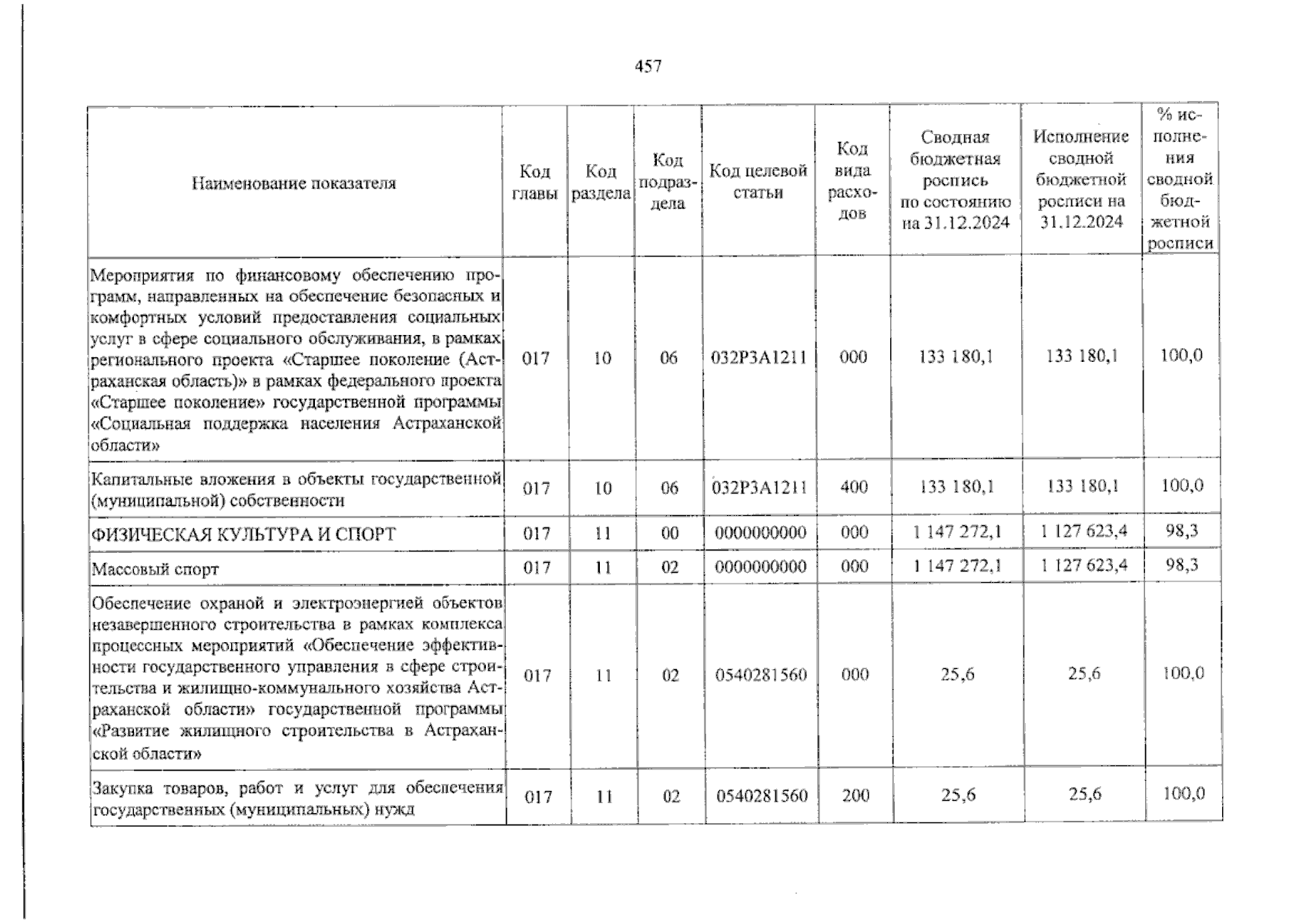 457

| Наименование показателя | Код главы | Код раздела | Код подраздела | Код целевой статьи | Код вида расходов | Сводная бюджетная роспись по состоянию на 31.12.2024 | Исполнение сводной бюджетной росписи на 31.12.2024 | % исполнения сводной бюджетной росписи |
|---|---|---|---|---|---|---|---|---|
| Мероприятия по финансовому обеспечению программ, направленных на обеспечение безопасных и комфортных условий предоставления социальных услуг в сфере социального обслуживания, в рамках регионального проекта «Старшее поколение (Астраханская область)» в рамках федерального проекта «Старшее поколение» государственной программы «Социальная поддержка населения Астраханской области» | 017 | 10 | 06 | 032P3A1211 | 000 | 133 180,1 | 133 180,1 | 100,0 |
| Капитальные вложения в объекты государственной (муниципальной) собственности | 017 | 10 | 06 | 032P3A1211 | 400 | 133 180,1 | 133 180,1 | 100,0 |
| ФИЗИЧЕСКАЯ КУЛЬТУРА И СПОРТ | 017 | 11 | 00 | 0000000000 | 000 | 1 147 272,1 | 1 127 623,4 | 98,3 |
| Массовый спорт | 017 | 11 | 02 | 0000000000 | 000 | 1 147 272,1 | 1 127 623,4 | 98,3 |
| Обеспечение охраной и электроэнергией объектов незавершенного строительства в рамках комплекса процессных мероприятий «Обеспечение эффективности государственного управления в сфере строительства и жилищно-коммунального хозяйства Астраханской области» государственной программы «Развитие жилищного строительства в Астраханской области» | 017 | 11 | 02 | 0540281560 | 000 | 25,6 | 25,6 | 100,0 |
| Закупка товаров, работ и услуг для обеспечения государственных (муниципальных) нужд | 017 | 11 | 02 | 0540281560 | 200 | 25,6 | 25,6 | 100,0 |